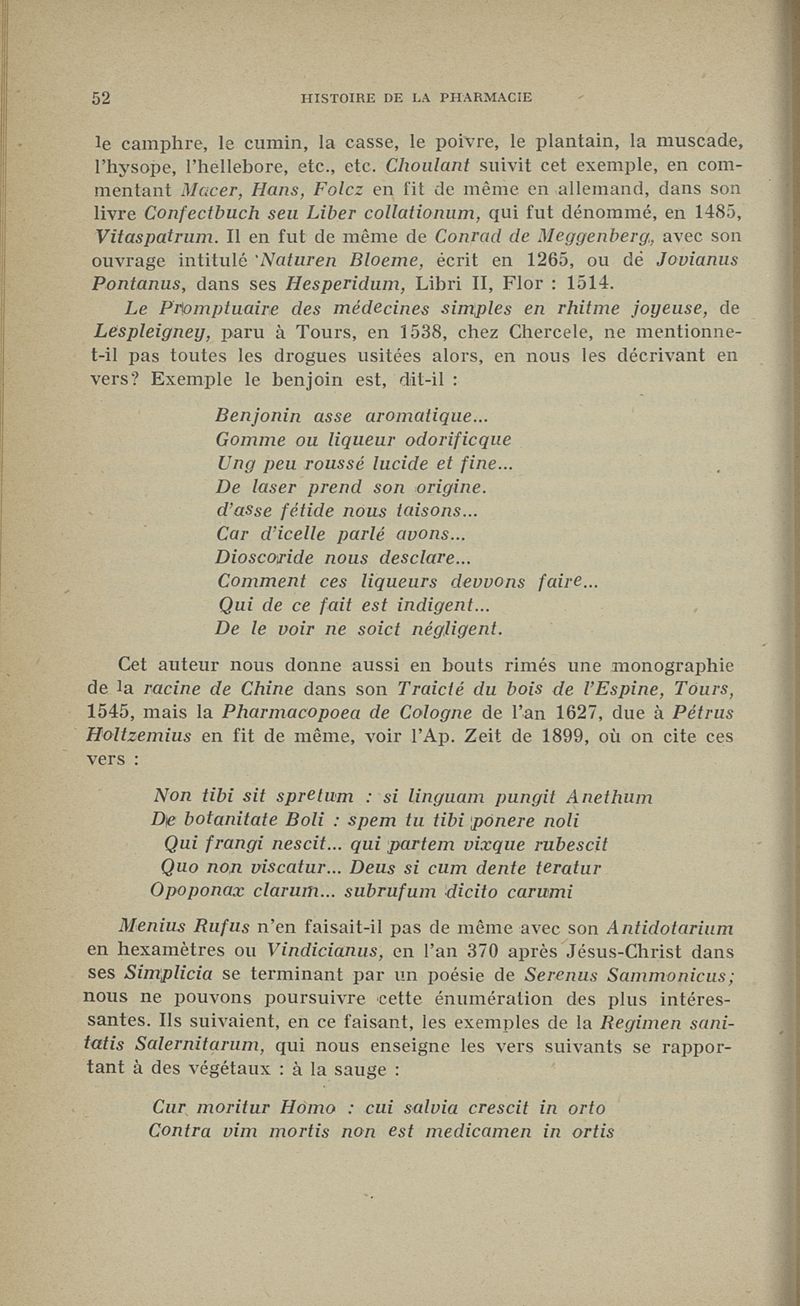 52 HISTOIRE DE LA PHARMACIE

le camphre, le cumin, la casse, le poivre, le plantain, la muscade, l'hysope, l'hellebore, etc., etc. Choulant suivit cet exemple, en commentant Macer, Hans, Folcz en fit de même en allemand, dans son livre Confectbuch seu Liber collationum, qui fut dénommé, en 1485, Vitaspatrum. Il en fut de même de Conrad de Meggenberg, avec son ouvrage intitulé 'Naturen Bloeme, écrit en 1265, ou de Jovianus Pontanus, dans ses Hesperidum, Libri II, Flor : 1514.

Le Promptuaire des médecines simples en rhitme joyeuse, de Lespleigney, paru à Tours, en 1538, chez Chercele, ne mentionne-t-il pas toutes les drogues usitées alors, en nous les décrivant en vers? Exemple le benjoin est, dit-il :

Benjonin asse aromatique...
Gomme ou liqueur odorificque
Ung peu roussé lucide et fine...
De laser prend son origine.
d'asse fétide nous taisons...
Car d'icelle parlé avons...
Dioscoride nous desclare...
Comment ces liqueurs devvons faire...
Qui de ce fait est indigent...
De le voir ne soict négligent.

Cet auteur nous donne aussi en bouts rimés une monographie de la racine de Chine dans son Traicté du bois de l'Espine, Tours, 1545, mais la Pharmacopoea de Cologne de l'an 1627, due à Pétrus Holtzemius en fit de même, voir l'Ap. Zeit de 1899, où on cite ces vers :

Non tibi sit spretum : si linguam pungit Anethum
De botanitate Boli : spem tu tibi ponere noli
Qui frangi nescit... qui partem vixque rubescit
Quo non viscatur... Deus si cum dente teratur
Opoponax clarum... subrufum dicito carumi

Menius Rufus n'en faisait-il pas de même avec son Antidotarium en hexamètres ou Vindicianus, en l'an 370 après Jésus-Christ dans ses Simplicia se terminant par un poésie de Serenus Sammonicus; nous ne pouvons poursuivre cette énumération des plus intéressantes. Ils suivaient, en ce faisant, les exemples de la Regimen sanitatis Salernitarum, qui nous enseigne les vers suivants se rapportant à des végétaux : à la sauge :

Cur moritur Homo : cui salvia crescit in orto
Contra vim mortis non est medicamen in ortis